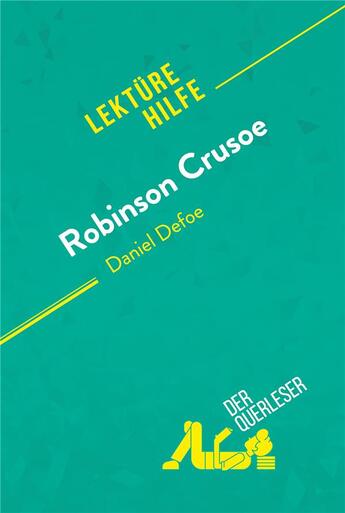 LEKTÜRE HILFE

Robinson Crusoe

Daniel Defoe

DER QUERLESER